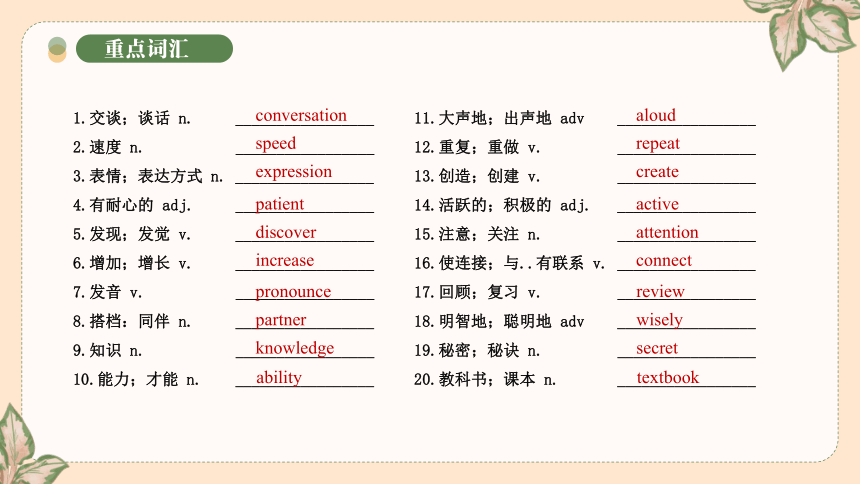 重点词汇

1.交谈；谈话 n. conversation
2.速度 n. speed
3.表情；表达方式 n. expression
4.有耐心的 adj. patient
5.发现；发觉 v. discover
6.增加；增长 v. increase
7.发音 v. pronounce
8.搭档；同伴 n. partner
9.知识 n. knowledge
10.能力；才能 n. ability

11.大声地；出声地 adv aloud
12.重复；重做 v. repeat
13.创造；创建 v. create
14.活跃的；积极的 adj. active
15.注意；关注 n. attention
16.使连接；与..有联系 v. connect
17.回顾；复习 v. review
18.明智地；聪明地 adv wisely
19.秘密；秘诀 n. secret
20.教科书；课本 n. textbook